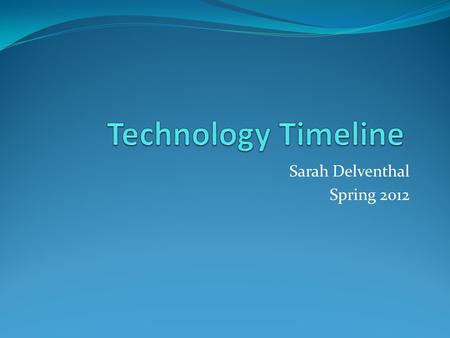 Technology Timeline

Sarah Delventhal
Spring 2012